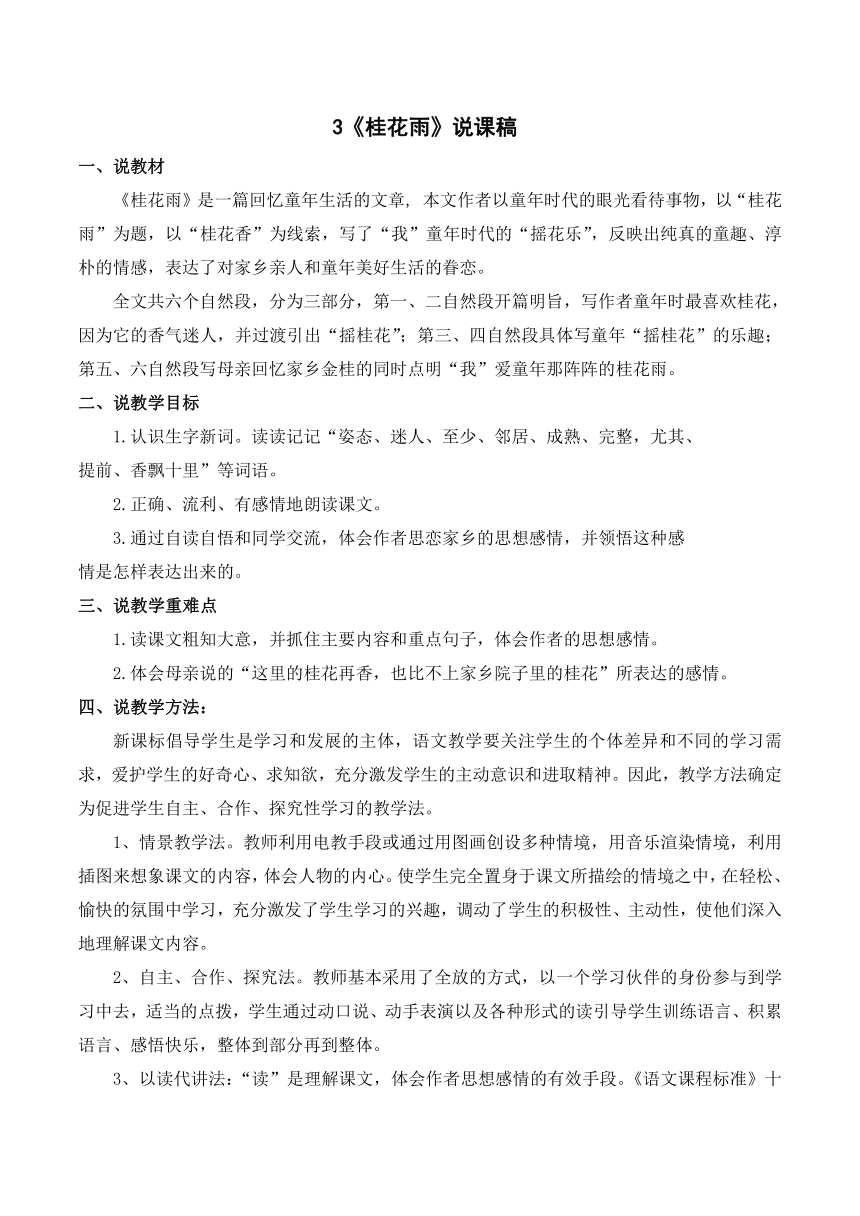 3《桂花雨》说课稿

一、说教材

《桂花雨》是一篇回忆童年生活的文章，本文作者以童年时代的眼光看待事物，以“桂花雨”为题，以“桂花香”为线索，写了“我”童年时代的“摇花乐”，反映出纯真的童趣、淳朴的情感，表达了对家乡亲人和童年美好生活的眷恋。

全文共六个自然段，分为三部分，第一、二自然段开篇明旨，写作者童年时最喜欢桂花，因为它的香气迷人，并过渡引出“摇桂花”；第三、四自然段具体写童年“摇桂花”的乐趣；第五、六自然段写母亲回忆家乡金桂的同时点明“我”爱童年那阵阵的桂花雨。

二、说教学目标

1.认识生字新词。读读记记“姿态、迷人、至少、邻居、成熟、完整，尤其、提前、香飘十里”等词语。

2.正确、流利、有感情地朗读课文。

3.通过自读自悟和同学交流，体会作者思恋家乡的思想感情，并领悟这种感情是怎样表达出来的。

三、说教学重难点

1.读课文粗知大意，并抓住主要内容和重点句子，体会作者的思想感情。

2.体会母亲说的“这里的桂花再香，也比不上家乡院子里的桂花”所表达的感情。

四、说教学方法：

新课标倡导学生是学习和发展的主体，语文教学要关注学生的个体差异和不同的学习需求，爱护学生的好奇心、求知欲，充分激发学生的主动意识和进取精神。因此，教学方法确定为促进学生自主、合作、探究性学习的教学法。

1、情景教学法。教师利用电教手段或通过用图画创设多种情境，用音乐渲染情境，利用插图来想象课文的内容，体会人物的内心。使学生完全置身于课文所描绘的情境之中，在轻松、愉快的氛围中学习，充分激发了学生学习的兴趣，调动了学生的积极性、主动性，使他们深入地理解课文内容。

2、自主、合作、探究法。教师基本采用了全放的方式，以一个学习伙伴的身份参与到学习中去，适当的点拨，学生通过动口说、动手表演以及各种形式的读引导学生训练语言、积累语言、感悟快乐，整体到部分再到整体。

3、以读代讲法：“读”是理解课文，体会作者思想感情的有效手段。《语文课程标准》十